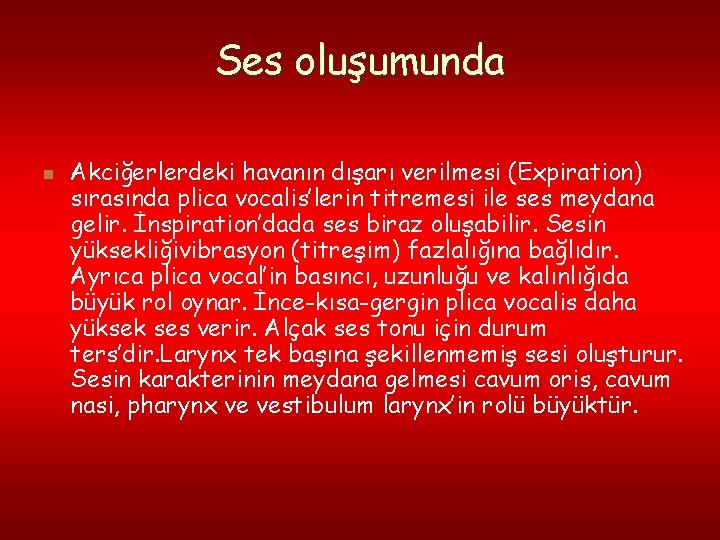 Ses oluşumunda

Akciğerlerdeki havanın dışarı verilmesi (Expiration) sırasında plica vocalis'lerin titremesi ile ses meydana gelir. İnspiration'dada ses biraz oluşabilir. Sesin yüksekliğivibrasyon (titreşim) fazlalığına bağlıdır. Ayrıca plica vocal'in basıncı, uzunluğu ve kalınlığıda büyük rol oynar. İnce-kısa-gergin plica vocalis daha yüksek ses verir. Alçak ses tonu için durum ters'dir.Larynx tek başına şekillenmemiş sesi oluşturur. Sesin karakterinin meydana gelmesi cavum oris, cavum nasi, pharynx ve vestibulum larynx'in rolü büyüktür.